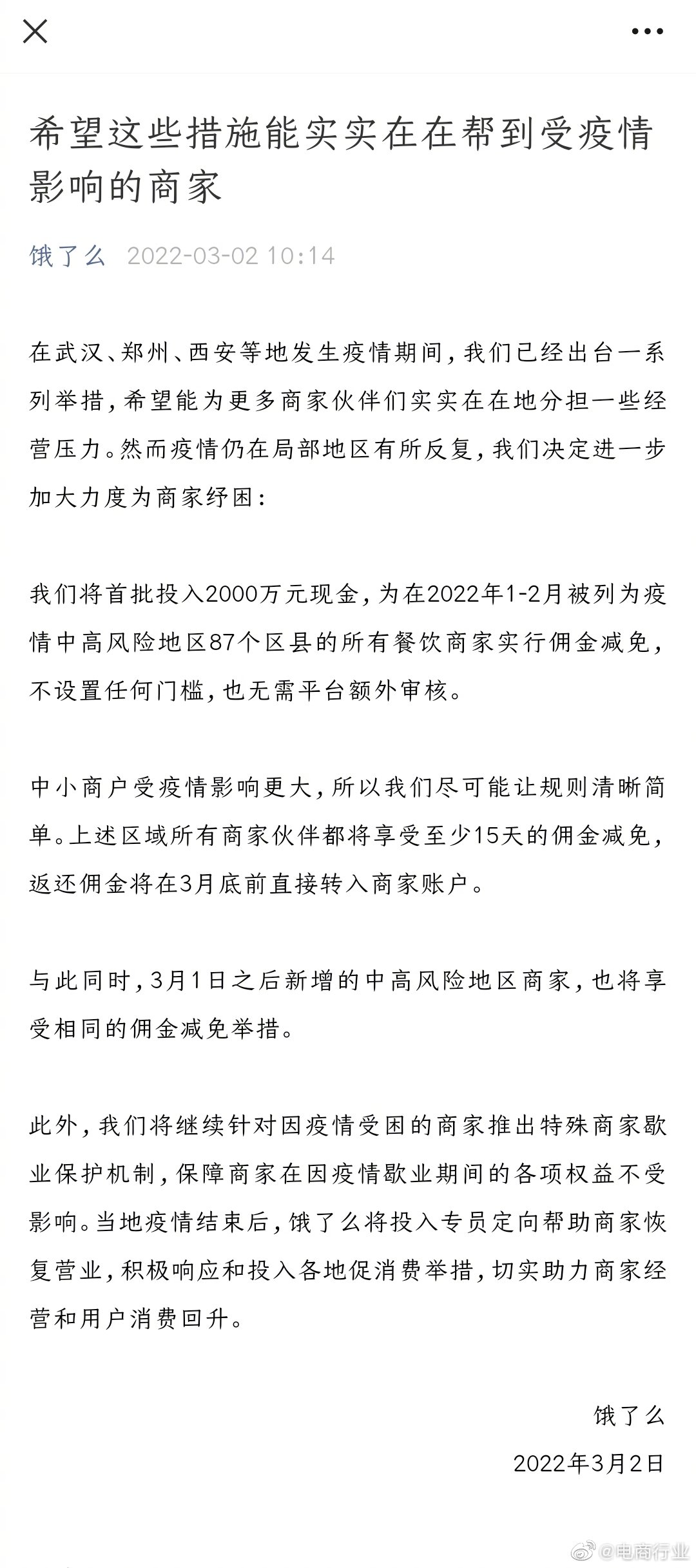 希望这些措施能实实在在帮到受疫情影响的商家

饿了么 2022-03-02 10:14

在武汉、郑州、西安等地发生疫情期间，我们已经出台一系列举措，希望能为更多商家伙伴们实实在在地分担一些经营压力。然而疫情仍在局部地区有所反复，我们决定进一步加大力度为商家纾困：

我们将首批投入2000万元现金，为在2022年1-2月被列为疫情中高风险地区87个区县的所有餐饮商家实行佣金减免，不设置任何门槛，也无需平台额外审核。

中小商户受疫情影响更大，所以我们尽可能让规则清晰简单。上述区域所有商家伙伴都将享受至少15天的佣金减免，返还佣金将在3月底前直接转入商家账户。

与此同时，3月1日之后新增的中高风险地区商家，也将享受相同的佣金减免举措。

此外，我们将继续针对因疫情受困的商家推出特殊商家歇业保护机制，保障商家在因疫情歇业期间的各项权益不受影响。当地疫情结束后，饿了么将投入专员定向帮助商家恢复营业，积极响应和投入各地促消费举措，切实助力商家经营和用户消费回升。

饿了么

2022年3月2日

@电商行业